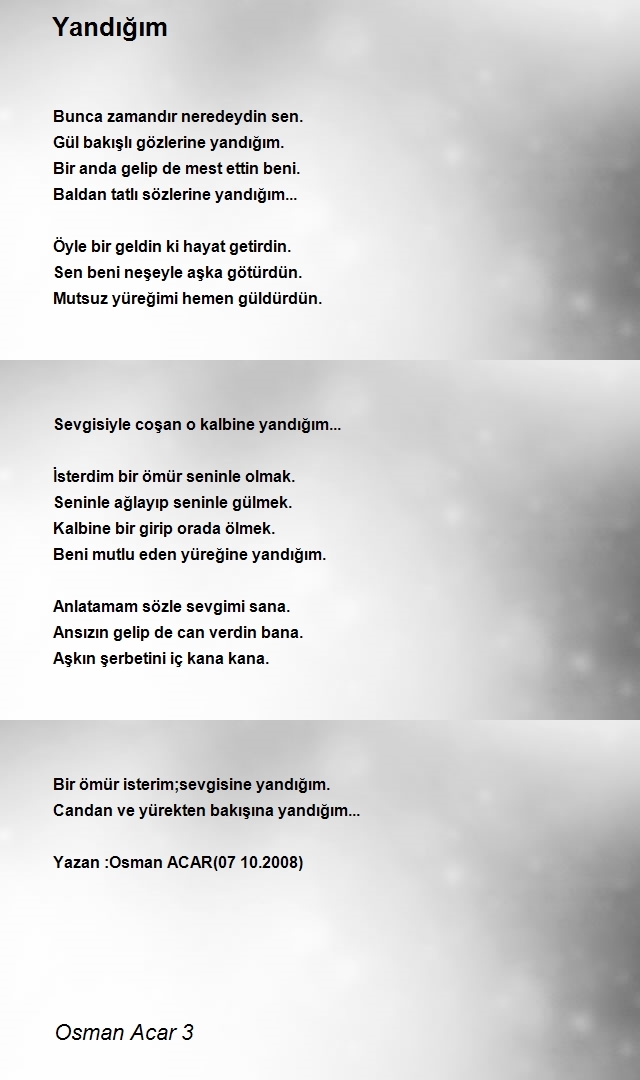 Yandığım

Bunca zamandır neredeydin sen.
Gül bakışlı gözlerine yandığım.
Bir anda gelip de mest ettin beni.
Baldan tatlı sözlerine yandığım...

Öyle bir geldin ki hayat getirdin.
Sen beni neşeyle aşka götürdün.
Mutsuz yüreğimi hemen güldürdün.

Sevgisiyle coşan o kalbine yandığım...

İsterdim bir ömür seninle olmak.
Seninle ağlayıp seninle gülmek.
Kalbine bir girip orada ölmek.
Beni mutlu eden yüreğine yandığım.

Anlatamam sözle sevgimi sana.
Ansızın gelip de can verdin bana.
Aşkın şerbetini iç kana kana.

Bir ömür isterim;sevgisine yandığım.
Candan ve yürekten bakışına yandığım...

Yazan :Osman ACAR(07 10.2008)

Osman Acar 3